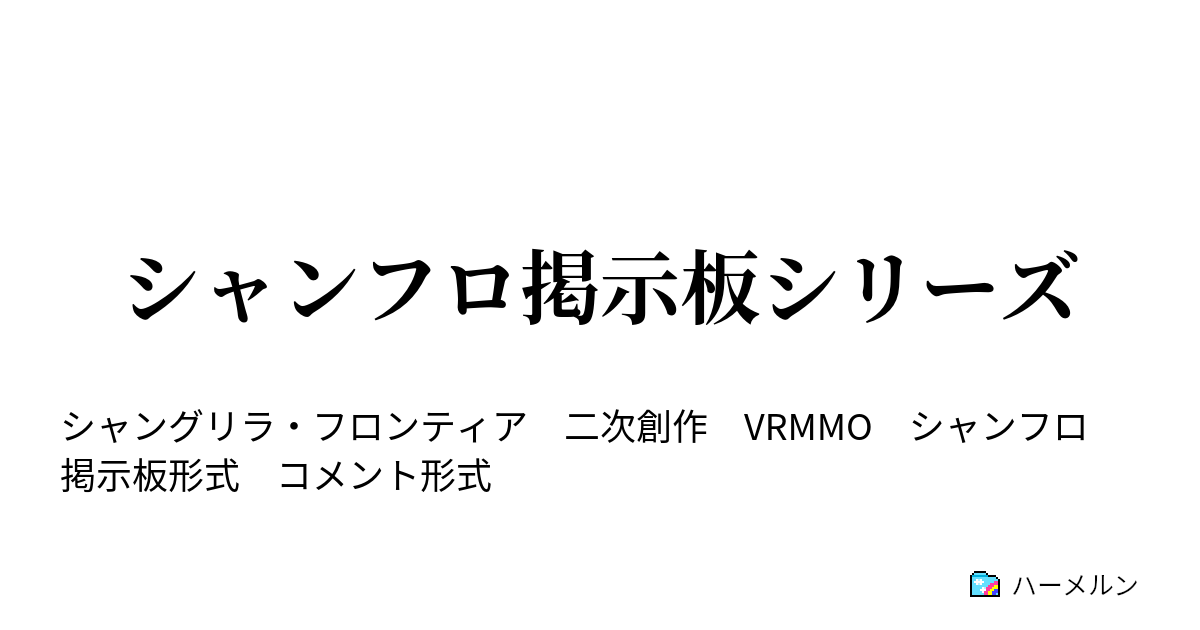 シャンフロ掲示板シリーズ

シャングリラ・フロンティア　二次創作　VRMMO　シャンフロ　掲示板形式　コメント形式

ハーメルン